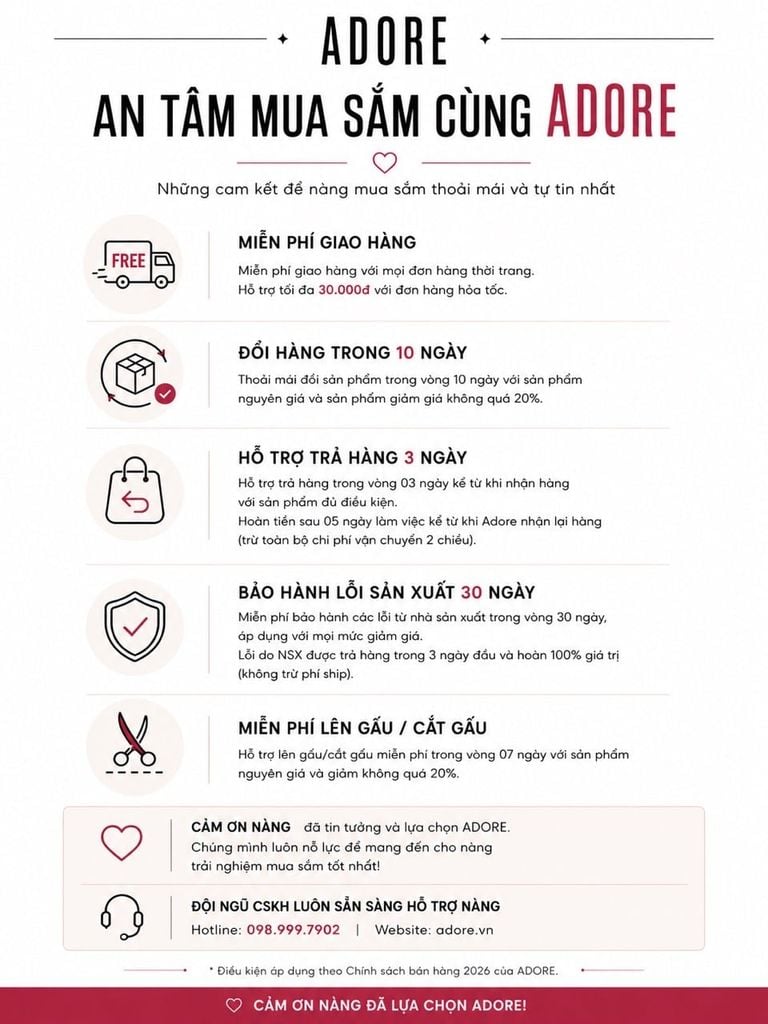 ADORE

AN TÂM MUA SẮM CÙNG ADORE

Những cam kết để nàng mua sắm thoải mái và tự tin nhất

FREE

MIỄN PHÍ GIAO HÀNG
Miễn phí giao hàng với mọi đơn hàng thời trang.
Hỗ trợ tối đa 30.000đ với đơn hàng hỏa tốc.

ĐỔI HÀNG TRONG 10 NGÀY
Thoải mái đổi sản phẩm trong vòng 10 ngày với sản phẩm nguyên giá và sản phẩm giảm giá không quá 20%.

HỖ TRỢ TRẢ HÀNG 3 NGÀY
Hỗ trợ trả hàng trong vòng 03 ngày kể từ khi nhận hàng với sản phẩm đủ điều kiện.
Hoàn tiền sau 05 ngày làm việc kể từ khi Adore nhận lại hàng (trừ toàn bộ chi phí vận chuyển 2 chiều).

BẢO HÀNH LỖI SẢN XUẤT 30 NGÀY
Miễn phí bảo hành các lỗi từ nhà sản xuất trong vòng 30 ngày, áp dụng với mọi mức giảm giá.
Lỗi do NSX được trả hàng trong 3 ngày đầu và hoàn 100% giá trị (không trừ phí ship).

MIỄN PHÍ LÊN GẤU / CẮT GẤU
Hỗ trợ lên gấu/cắt gấu miễn phí trong vòng 07 ngày với sản phẩm nguyên giá và giảm không quá 20%.

CẢM ƠN NÀNG đã tin tưởng và lựa chọn ADORE.
Chúng mình luôn nỗ lực để mang đến cho nàng trải nghiệm mua sắm tốt nhất!

ĐỘI NGŨ CSKH LUÔN SẴN SÀNG HỖ TRỢ NÀNG
Hotline: 098.999.7902 | Website: adore.vn

* Điều kiện áp dụng theo Chính sách bán hàng 2026 của ADORE.

CẢM ƠN NÀNG ĐÃ LỰA CHỌN ADORE!